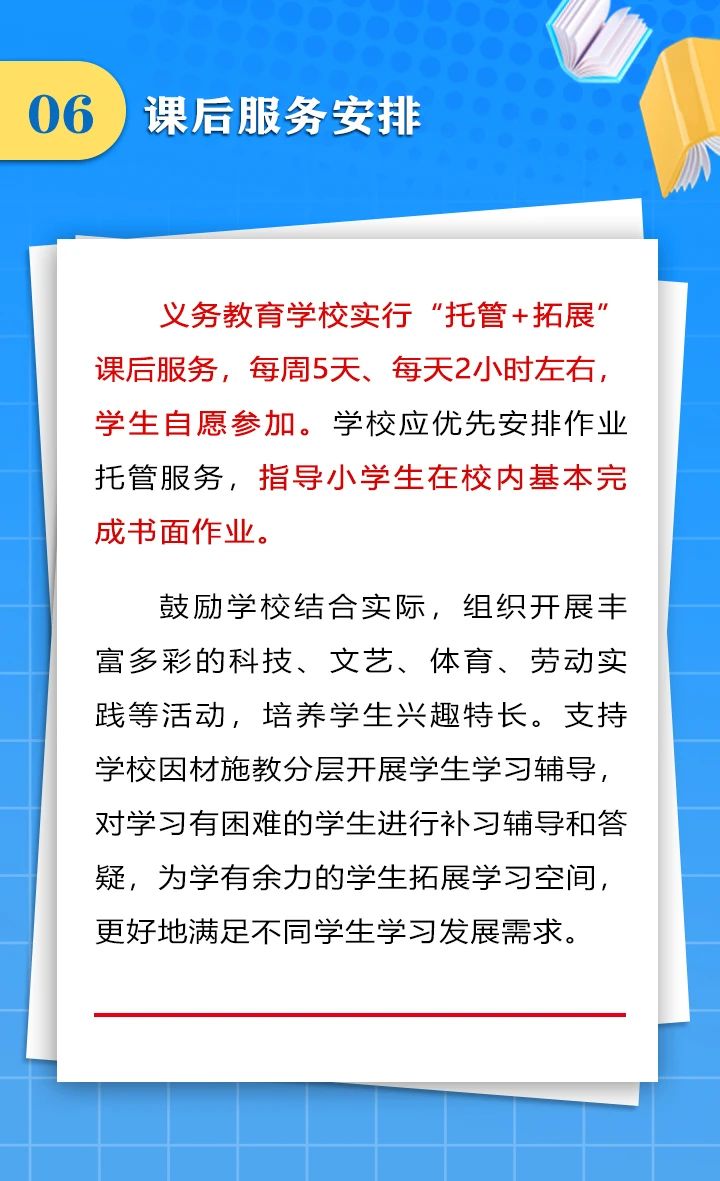 06 课后服务安排

义务教育学校实行“托管+拓展”课后服务，每周5天、每天2小时左右，学生自愿参加。学校应优先安排作业托管服务，指导小学生在校内基本完成书面作业。

鼓励学校结合实际，组织开展丰富多彩的科技、文艺、体育、劳动实践等活动，培养学生兴趣特长。支持学校因材施教分层开展学生学习辅导，对学习有困难的学生进行补习辅导和答疑，为学有余力的学生拓展学习空间，更好地满足不同学生学习发展需求。